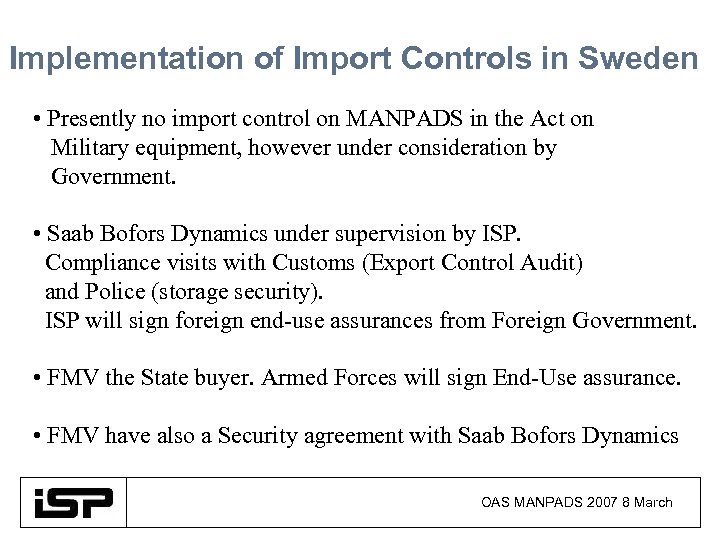 Implementation of Import Controls in Sweden

• Presently no import control on MANPADS in the Act on Military equipment, however under consideration by Government.

• Saab Bofors Dynamics under supervision by ISP.
Compliance visits with Customs (Export Control Audit) and Police (storage security).
ISP will sign foreign end-use assurances from Foreign Government.

• FMV the State buyer. Armed Forces will sign End-Use assurance.

• FMV have also a Security agreement with Saab Bofors Dynamics

iSP

OAS MANPADS 2007 8 March